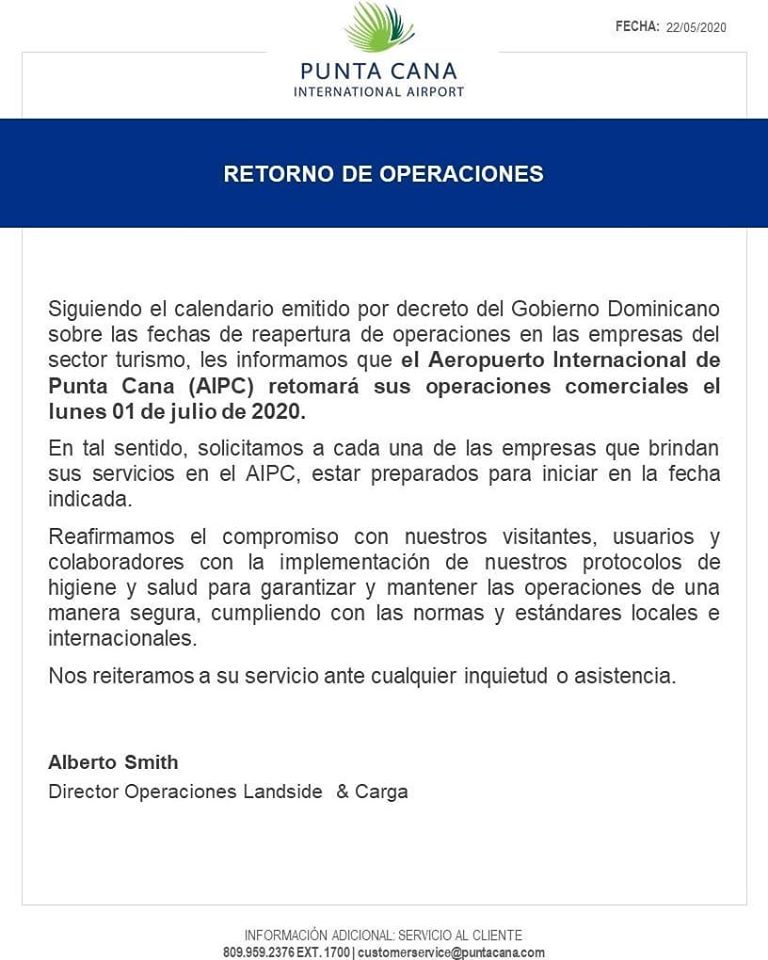 FECHA: 22/05/2020

PUNTA CANA
INTERNATIONAL AIRPORT

RETORNO DE OPERACIONES

Siguiendo el calendario emitido por decreto del Gobierno Dominicano sobre las fechas de reapertura de operaciones en las empresas del sector turismo, les informamos que el Aeropuerto Internacional de Punta Cana (AIPC) retomará sus operaciones comerciales el lunes 01 de julio de 2020.

En tal sentido, solicitamos a cada una de las empresas que brindan sus servicios en el AIPC, estar preparados para iniciar en la fecha indicada.

Reafirmamos el compromiso con nuestros visitantes, usuarios y colaboradores con la implementación de nuestros protocolos de higiene y salud para garantizar y mantener las operaciones de una manera segura, cumpliendo con las normas y estándares locales e internacionales.

Nos reiteramos a su servicio ante cualquier inquietud o asistencia.

Alberto Smith
Director Operaciones Landside & Carga

INFORMACIÓN ADICIONAL: SERVICIO AL CLIENTE
809.959.2376 EXT. 1700 | customerservice@puntacana.com